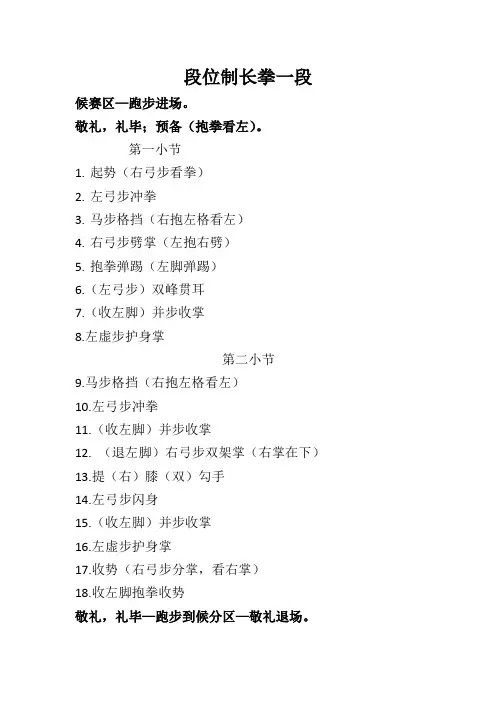 段位制长拳一段

候赛区—跑步进场。

敬礼，礼毕；预备（抱拳看左）。

第一小节

1. 起势（右弓步看拳）

2. 左弓步冲拳

3. 马步格挡（右抱左格看左）

4. 右弓步劈掌（左抱右劈）

5. 抱拳弹踢（左脚弹踢）

6.（左弓步）双峰贯耳

7.（收左脚）并步收掌

8.左虚步护身掌

第二小节

9.马步格挡（右抱左格看左）

10.左弓步冲拳

11.（收左脚）并步收掌

12. （退左脚）右弓步双架掌（右掌在下）

13.提（右）膝（双）勾手

14.左弓步闪身

15.（收左脚）并步收掌

16.左虚步护身掌

17.收势（右弓步分掌，看右掌）

18.收左脚抱拳收势

敬礼，礼毕—跑步到候分区—敬礼退场。